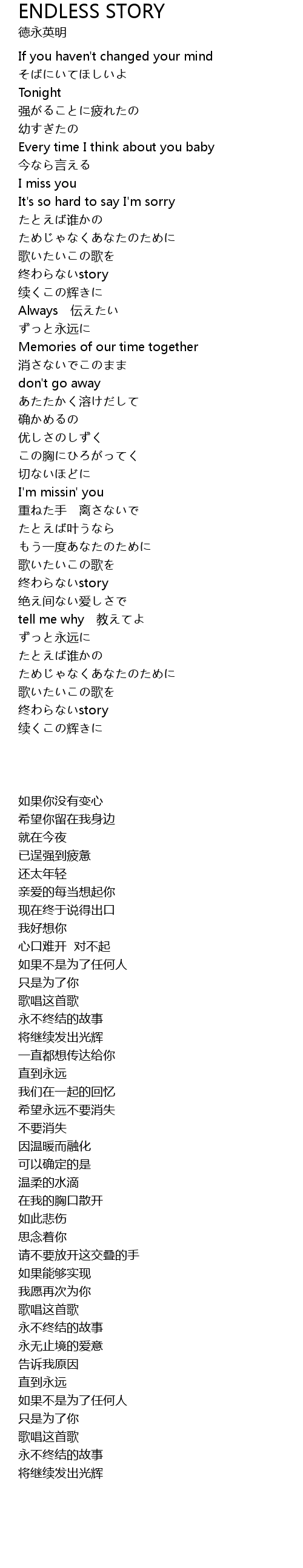 ENDLESS STORY
徳永英明

If you haven't changed your mind
そばにいてほしいよ
Tonight
强がることに疲れたの
幼すぎたの
Every time I think about you baby
今なら言える
I miss you
It's so hard to say I'm sorry
たとえば谁かの
ためじゃなくあなたのために
歌いたいこの歌を
终わらないstory
续くこの辉きに
Always　伝えたい
ずっと永远に
Memories of our time together
消さないでこのまま
don't go away
あたたかく溶けだして
确かめるの
优しさのしずく
この胸にひろがってく
切ないほどに
I'm missin' you
重ねた手　离さないで
たとえば叶うなら
もう一度あなたのために
歌いたいこの歌を
终わらないstory
绝え间ない爱しさで
tell me why　教えてよ
ずっと永远に
たとえば谁かの
ためじゃなくあなたのために
歌いたいこの歌を
终わらないstory
续くこの辉きに

如果你没有变心
希望你留在我身边
就在今夜
已逞强到疲惫
还太年轻
亲爱的每当想起你
现在终于说得出口
我好想你
心口难开　对不起
如果不是为了任何人
只是为了你
歌唱这首歌
永不终结的故事
将继续发出光辉
一直都想传达给你
直到永远
我们在一起的回忆
希望永远不要消失
不要消失
因温暖而融化
可以确定的是
温柔的水滴
在我的胸口散开
如此悲伤
思念着你
请不要放开这交叠的手
如果能够实现
我愿再次为你
歌唱这首歌
永不终结的故事
永无止境的爱意
告诉我原因
直到永远
如果不是为了任何人
只是为了你
歌唱这首歌
永不终结的故事
将继续发出光辉